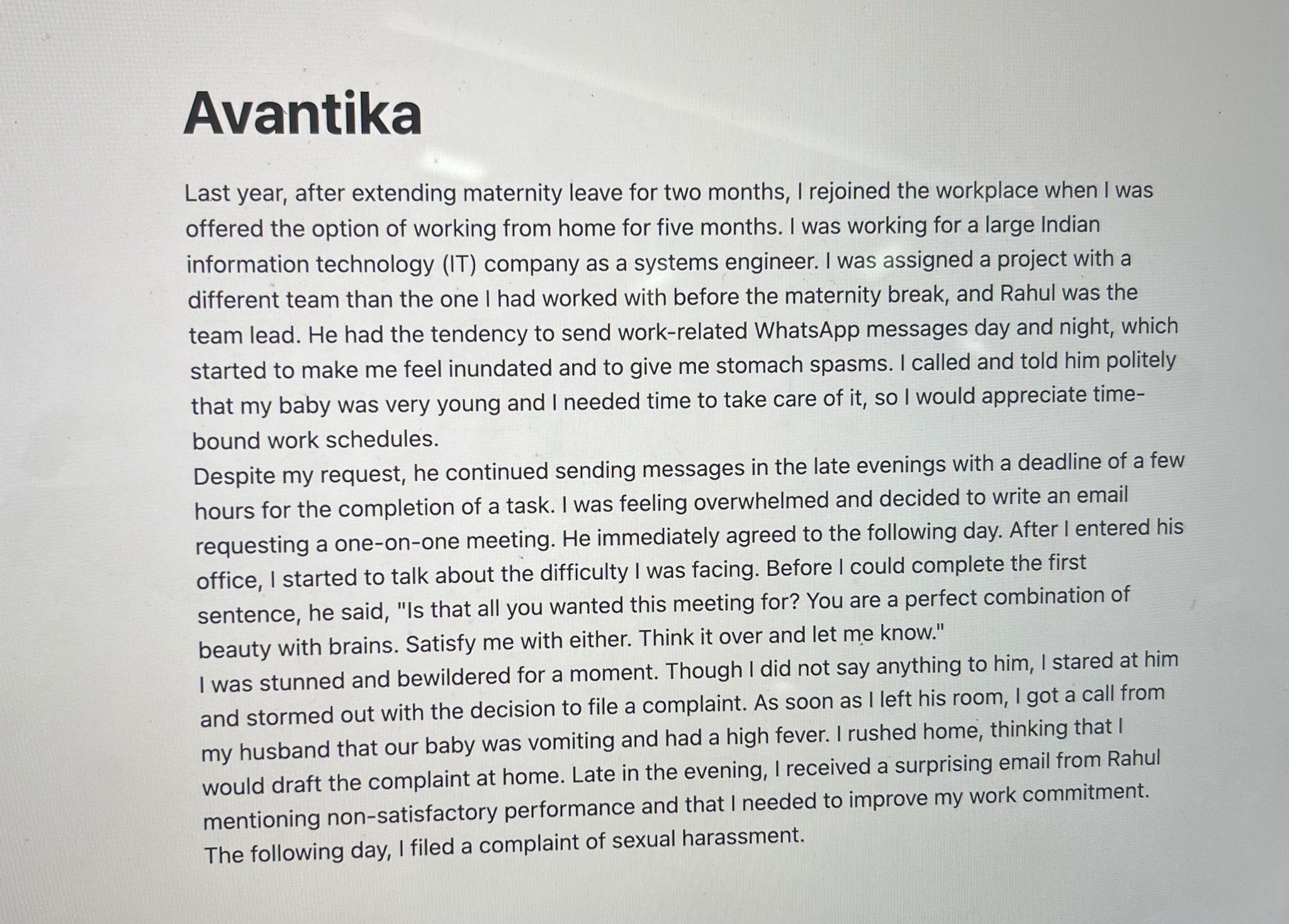 Avantika

Last year, after extending maternity leave for two months, I rejoined the workplace when I was offered the option of working from home for five months. I was working for a large Indian information technology (IT) company as a systems engineer. I was assigned a project with a different team than the one I had worked with before the maternity break, and Rahul was the team lead. He had the tendency to send work-related WhatsApp messages day and night, which started to make me feel inundated and to give me stomach spasms. I called and told him politely that my baby was very young and I needed time to take care of it, so I would appreciate time-bound work schedules.
Despite my request, he continued sending messages in the late evenings with a deadline of a few hours for the completion of a task. I was feeling overwhelmed and decided to write an email requesting a one-on-one meeting. He immediately agreed to the following day. After I entered his office, I started to talk about the difficulty I was facing. Before I could complete the first sentence, he said, "Is that all you wanted this meeting for? You are a perfect combination of beauty with brains. Satisfy me with either. Think it over and let me know."
I was stunned and bewildered for a moment. Though I did not say anything to him, I stared at him and stormed out with the decision to file a complaint. As soon as I left his room, I got a call from my husband that our baby was vomiting and had a high fever. I rushed home, thinking that I would draft the complaint at home. Late in the evening, I received a surprising email from Rahul mentioning non-satisfactory performance and that I needed to improve my work commitment. The following day, I filed a complaint of sexual harassment.